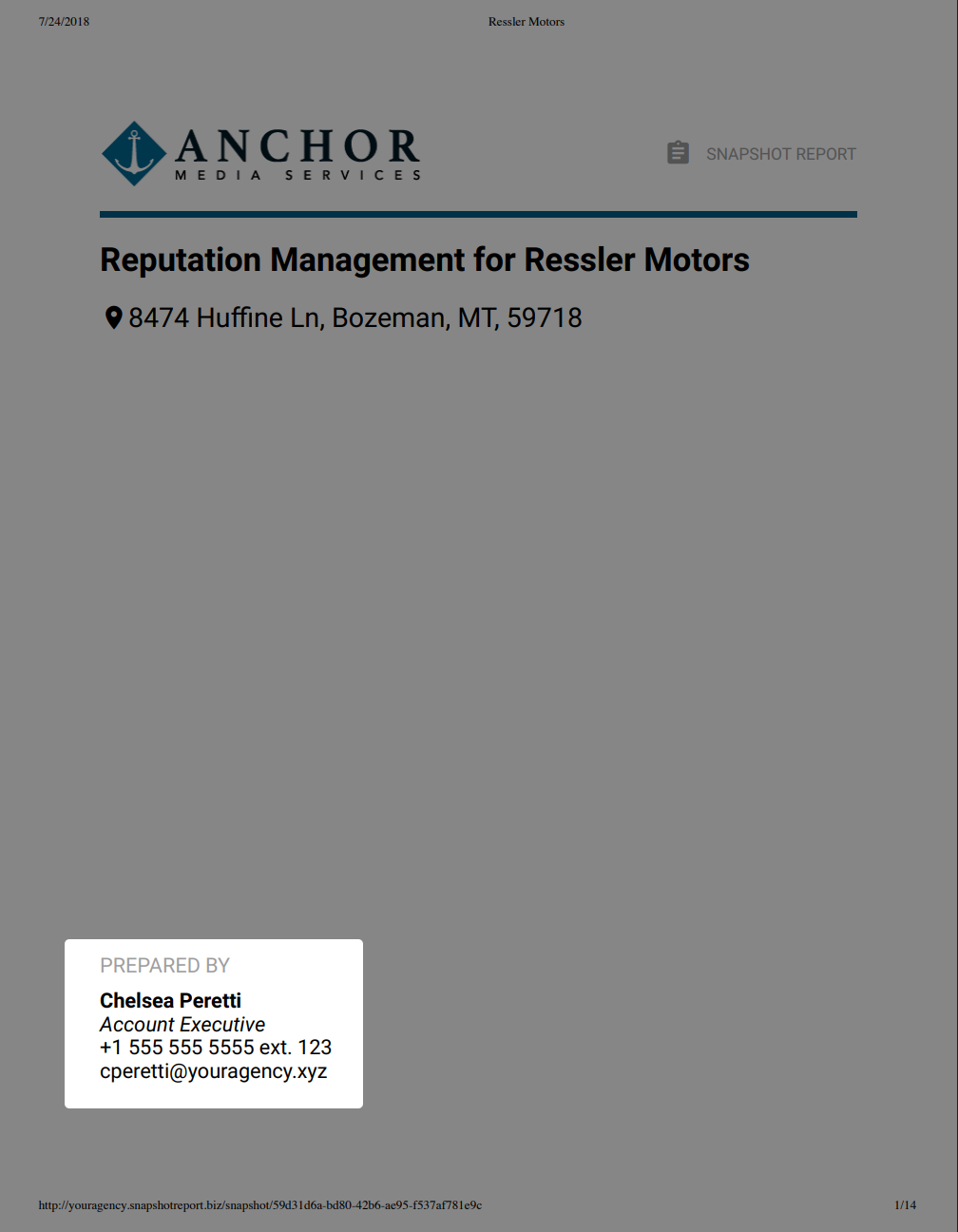 7/24/2018

Ressler Motors

ANCHOR
MEDIA SERVICES

SNAPSHOT REPORT

Reputation Management for Ressler Motors

8474 Huffine Ln, Bozeman, MT, 59718

PREPARED BY

Chelsea Peretti
Account Executive
+1 555 555 5555 ext. 123
cperetti@youragency.xyz

http://youragency.snapshotreport.biz/snapshot/59d31d6a-bd80-42b6-ae95-f537af781e9c

1/14